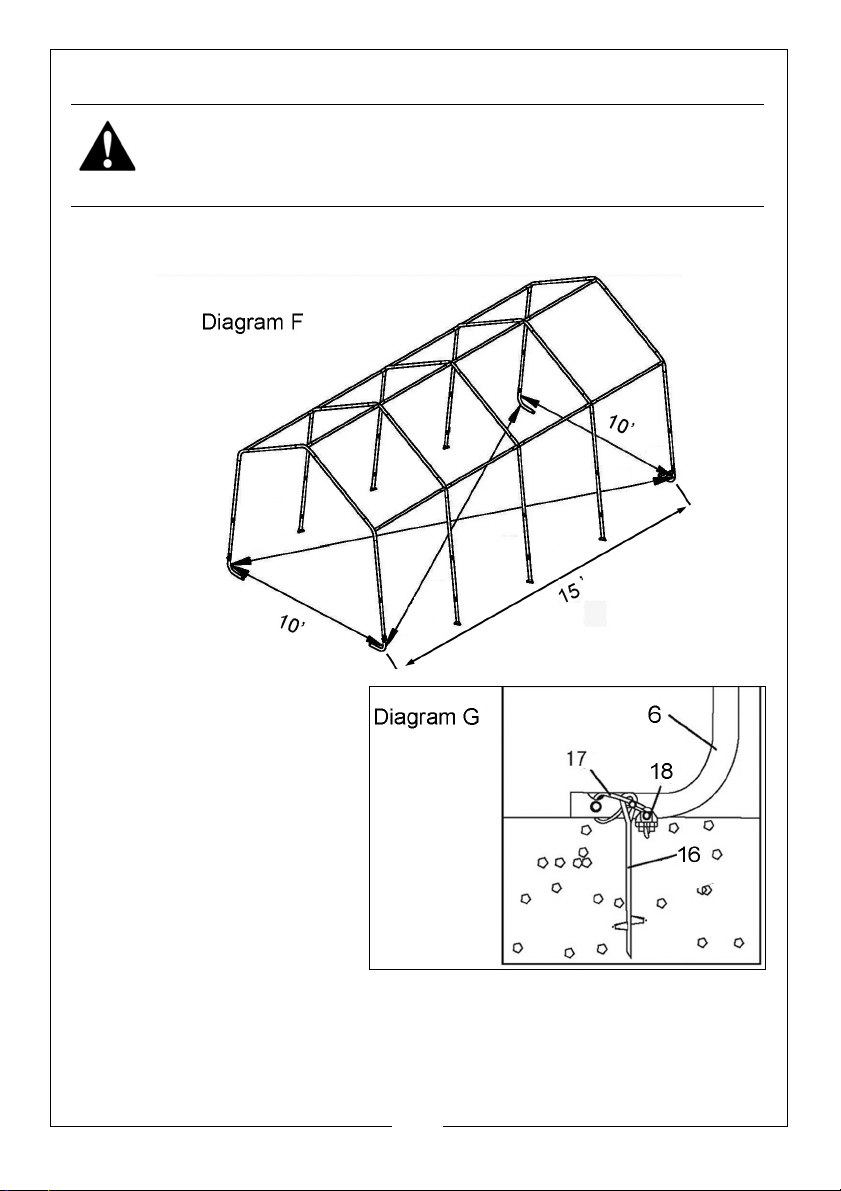 Diagram F

10'

10'

15'

Diagram G

6

17

18

16